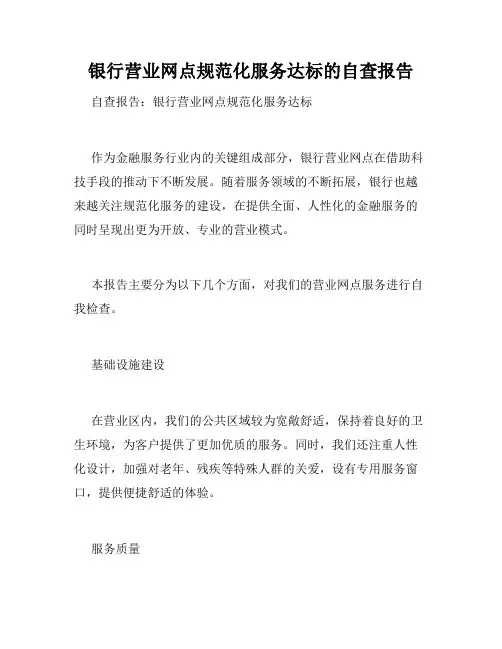 银行营业网点规范化服务达标的自查报告

自查报告：银行营业网点规范化服务达标

作为金融服务行业内的关键组成部分，银行营业网点在借助科技手段的推动下不断发展。随着服务领域的不断拓展，银行也越来越关注规范化服务的建设，在提供全面、人性化的金融服务的同时呈现出更为开放、专业的营业模式。

本报告主要分为以下几个方面，对我们的营业网点服务进行自我检查。

基础设施建设

在营业区内，我们的公共区域较为宽敞舒适，保持着良好的卫生环境，为客户提供了更加优质的服务。同时，我们还注重人性化设计，加强对老年、残疾等特殊人群的关爱，设有专用服务窗口，提供便捷舒适的体验。

服务质量